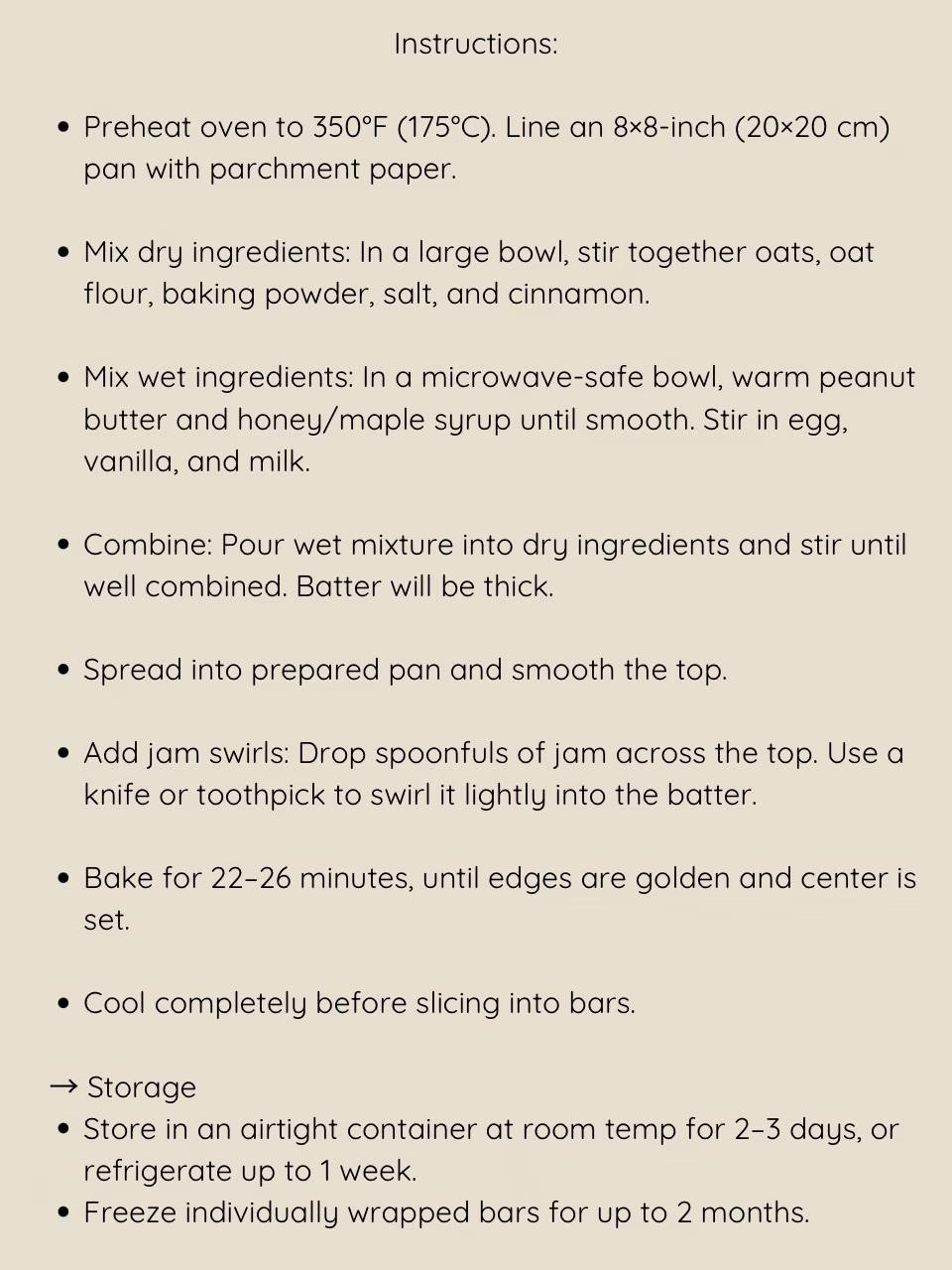 Instructions:

• Preheat oven to 350°F (175°C). Line an 8×8-inch (20×20 cm) pan with parchment paper.

• Mix dry ingredients: In a large bowl, stir together oats, oat flour, baking powder, salt, and cinnamon.

• Mix wet ingredients: In a microwave-safe bowl, warm peanut butter and honey/maple syrup until smooth. Stir in egg, vanilla, and milk.

• Combine: Pour wet mixture into dry ingredients and stir until well combined. Batter will be thick.

• Spread into prepared pan and smooth the top.

• Add jam swirls: Drop spoonfuls of jam across the top. Use a knife or toothpick to swirl it lightly into the batter.

• Bake for 22–26 minutes, until edges are golden and center is set.

• Cool completely before slicing into bars.

→ Storage
• Store in an airtight container at room temp for 2–3 days, or refrigerate up to 1 week.
• Freeze individually wrapped bars for up to 2 months.